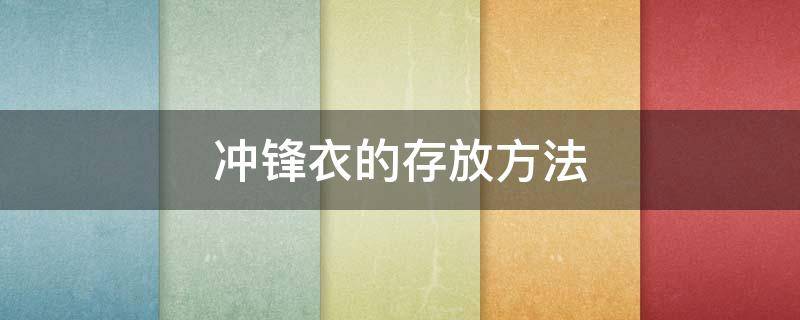 冲锋衣的存放方法